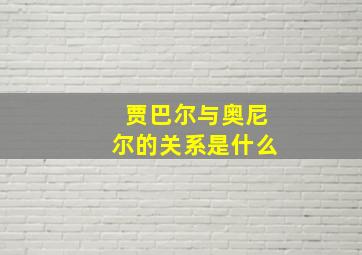 贾巴尔与奥尼尔的关系是什么